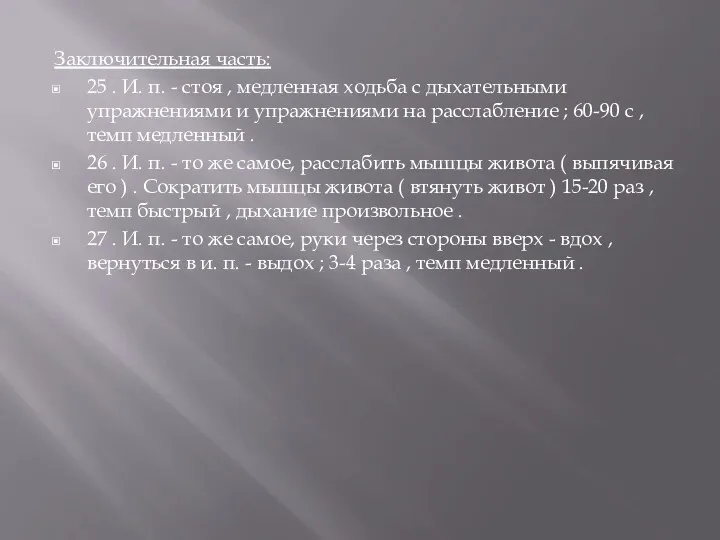 Заключительная часть:

25 . И. п. - стоя , медленная ходьба с дыхательными упражнениями и упражнениями на расслабление ; 60-90 с , темп медленный .

26 . И. п. - то же самое, расслабить мышцы живота ( выпячивая его ) . Сократить мышцы живота ( втянуть живот ) 15-20 раз , темп быстрый , дыхание произвольное .

27 . И. п. - то же самое, руки через стороны вверх - вдох , вернуться в и. п. - выдох ; 3-4 раза , темп медленный .